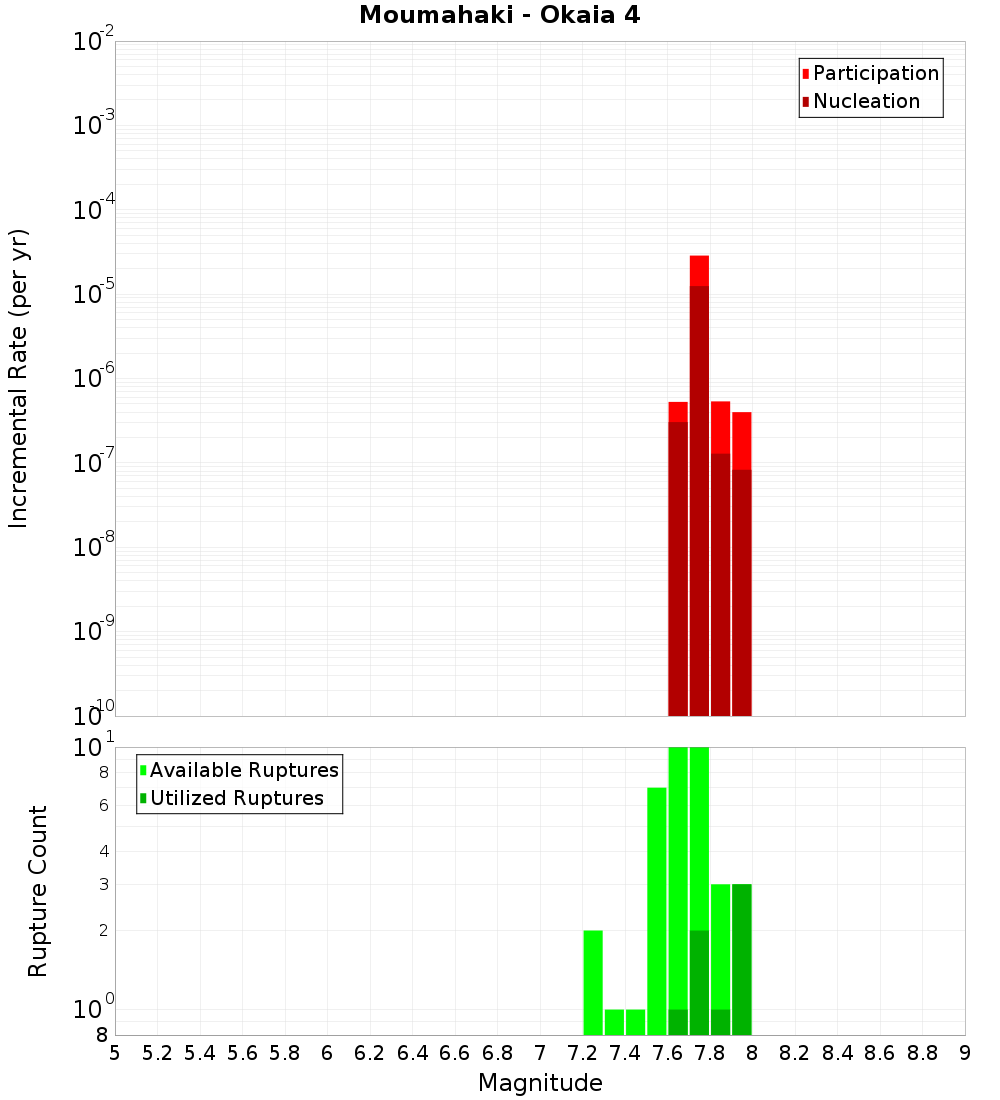 Moumahaki - Okaia 4

Participation
Nucleation

Incremental Rate (per yr)

$10^{-2}$
$10^{-3}$
$10^{-4}$
$10^{-5}$
$10^{-6}$
$10^{-7}$
$10^{-8}$
$10^{-9}$
$10^{-10}$

Available Ruptures
Utilized Ruptures

Rupture Count

$10^{1}$
8
6
4
3
2
$10^{0}$
8

5 5.2 5.4 5.6 5.8 6 6.2 6.4 6.6 6.8 7 7.2 7.4 7.6 7.8 8 8.2 8.4 8.6 8.8 9

Magnitude